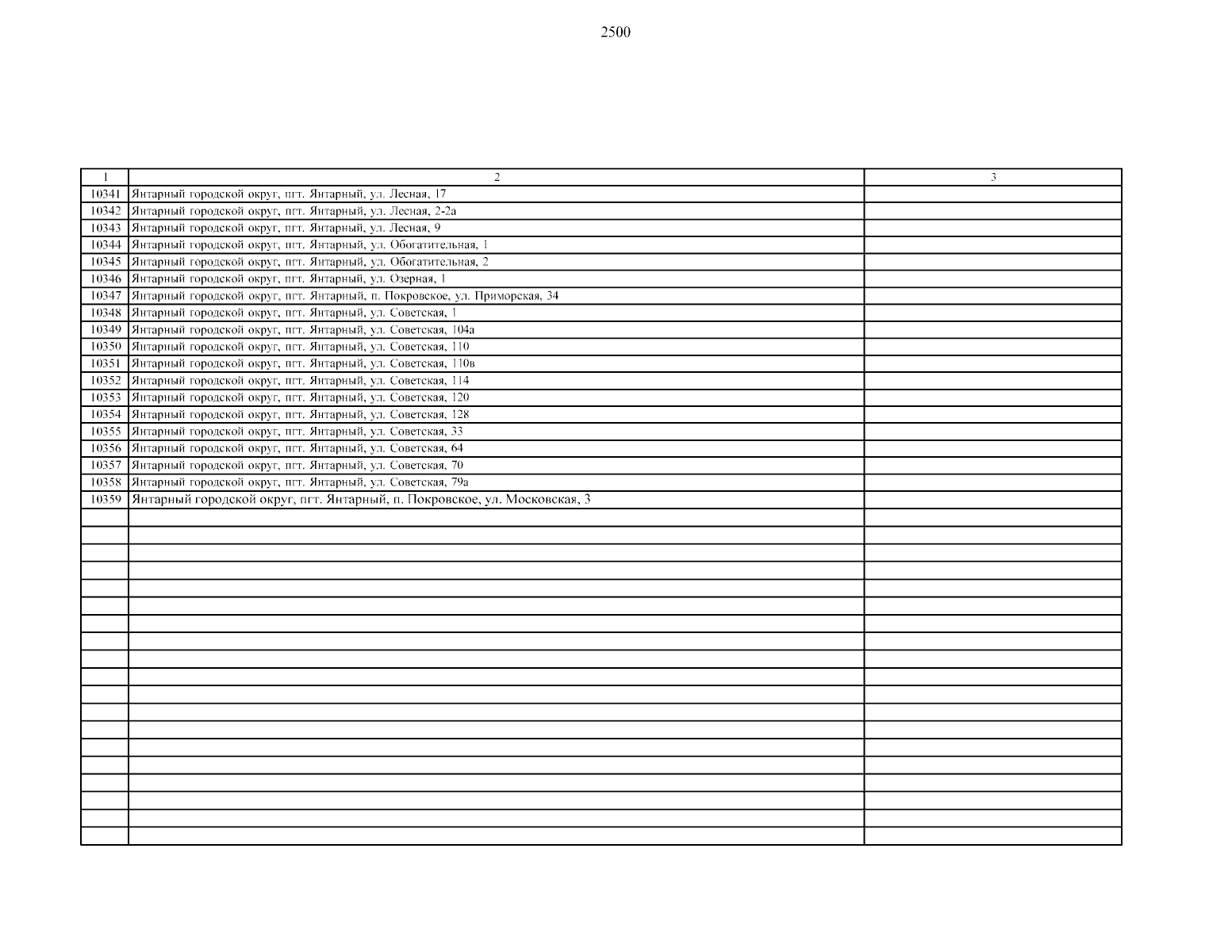 2500

| 1 | 2 | 3 |
|---|---|---|
| 10341 | Янтарный городской округ, пгт. Янтарный, ул. Лесная, 17 | |
| 10342 | Янтарный городской округ, пгт. Янтарный, ул. Лесная, 2-2а | |
| 10343 | Янтарный городской округ, пгт. Янтарный, ул. Лесная, 9 | |
| 10344 | Янтарный городской округ, пгт. Янтарный, ул. Обогатительная, 1 | |
| 10345 | Янтарный городской округ, пгт. Янтарный, ул. Обогатительная, 2 | |
| 10346 | Янтарный городской округ, пгт. Янтарный, ул. Озерная, 1 | |
| 10347 | Янтарный городской округ, пгт. Янтарный, п. Покровское, ул. Приморская, 34 | |
| 10348 | Янтарный городской округ, пгт. Янтарный, ул. Советская, 1 | |
| 10349 | Янтарный городской округ, пгт. Янтарный, ул. Советская, 104а | |
| 10350 | Янтарный городской округ, пгт. Янтарный, ул. Советская, 110 | |
| 10351 | Янтарный городской округ, пгт. Янтарный, ул. Советская, 110в | |
| 10352 | Янтарный городской округ, пгт. Янтарный, ул. Советская, 114 | |
| 10353 | Янтарный городской округ, пгт. Янтарный, ул. Советская, 120 | |
| 10354 | Янтарный городской округ, пгт. Янтарный, ул. Советская, 128 | |
| 10355 | Янтарный городской округ, пгт. Янтарный, ул. Советская, 33 | |
| 10356 | Янтарный городской округ, пгт. Янтарный, ул. Советская, 64 | |
| 10357 | Янтарный городской округ, пгт. Янтарный, ул. Советская, 70 | |
| 10358 | Янтарный городской округ, пгт. Янтарный, ул. Советская, 79а | |
| 10359 | Янтарный городской округ, пгт. Янтарный, п. Покровское, ул. Московская, 3 | |